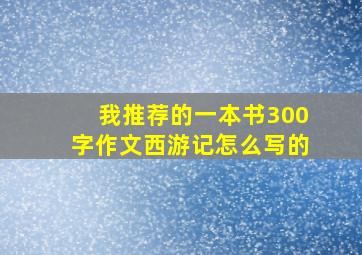 我推荐的一本书300字作文西游记怎么写的